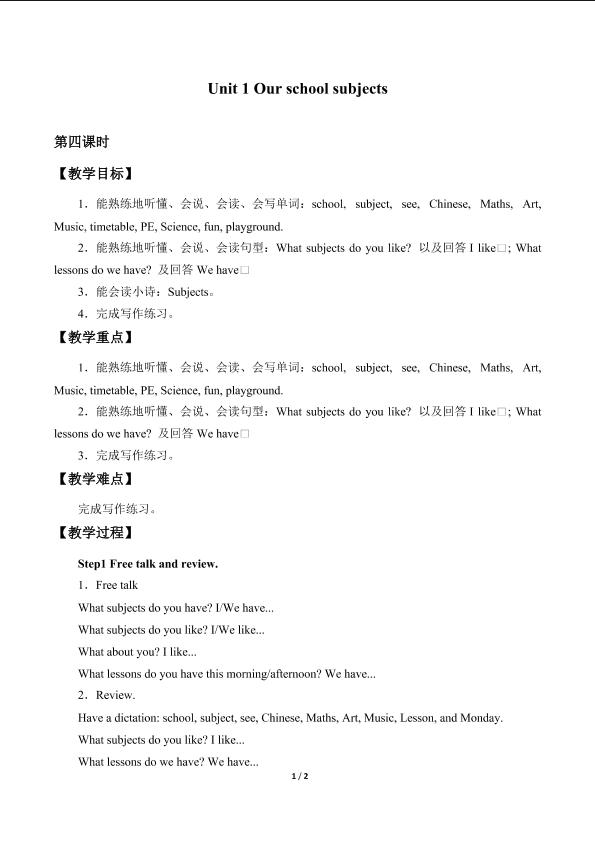 Unit 1 Our school subjects

第四课时

【教学目标】

1．能熟练地听懂、会说、会读、会写单词：school, subject, see, Chinese, Maths, Art, Music, timetable, PE, Science, fun, playground.

2．能熟练地听懂、会说、会读句型：What subjects do you like? 以及回答 I like□; What lessons do we have? 及回答 We have□

3．能会读小诗：Subjects。

4．完成写作练习。

【教学重点】

1．能熟练地听懂、会说、会读、会写单词：school, subject, see, Chinese, Maths, Art, Music, timetable, PE, Science, fun, playground.

2．能熟练地听懂、会说、会读句型：What subjects do you like? 以及回答 I like□; What lessons do we have? 及回答 We have□

3．完成写作练习。

【教学难点】

完成写作练习。

【教学过程】

Step1 Free talk and review.

1．Free talk

What subjects do you have? I/We have...

What subjects do you like? I/We like...

What about you? I like...

What lessons do you have this morning/afternoon? We have...

2．Review.

Have a dictation: school, subject, see, Chinese, Maths, Art, Music, Lesson, and Monday.

What subjects do you like? I like...

What lessons do we have? We have...

1 / 2